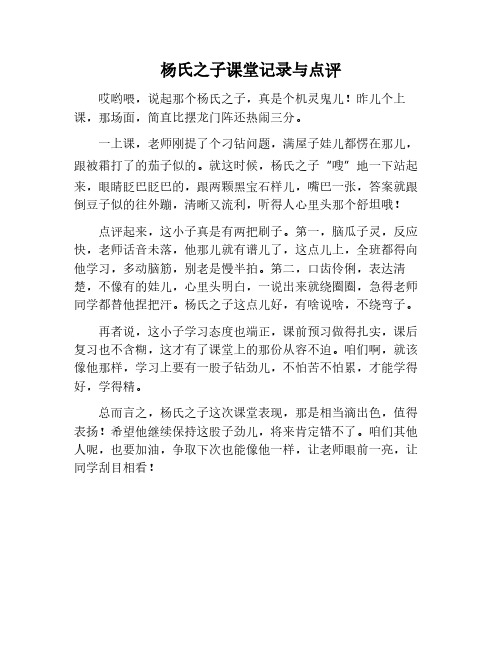 杨氏之子课堂记录与点评

哎哟喂，说起那个杨氏之子，真是个机灵鬼儿！昨儿个上课，那场面，简直比摆龙门阵还热闹三分。

一上课，老师刚提了个刁钻问题，满屋子娃儿都愣在那儿，跟被霜打了的茄子似的。就这时候，杨氏之子“嗖”地一下站起来，眼睛眨巴眨巴的，跟两颗黑宝石样儿，嘴巴一张，答案就跟倒豆子似的往外蹦，清晰又流利，听得人心里头那个舒坦哦！

点评起来，这小子真是有两把刷子。第一，脑瓜子灵，反应快，老师话音未落，他那儿就有谱儿了，这点儿上，全班都得向他学习，多动脑筋，别老是慢半拍。第二，口齿伶俐，表达清楚，不像有的娃儿，心里头明白，一说出来就绕圈圈，急得老师同学都替他捏把汗。杨氏之子这点儿好，有啥说啥，不绕弯子。

再者说，这小子学习态度也端正，课前预习做得扎实，课后复习也不含糊，这才有了课堂上的那份从容不迫。咱们啊，就该像他那样，学习上要有一股子钻劲儿，不怕苦不怕累，才能学得好，学得精。

总而言之，杨氏之子这次课堂表现，那是相当滴出色，值得表扬！希望他继续保持这股子劲儿，将来肯定错不了。咱们其他人呢，也要加油，争取下次也能像他一样，让老师眼前一亮，让同学刮目相看！